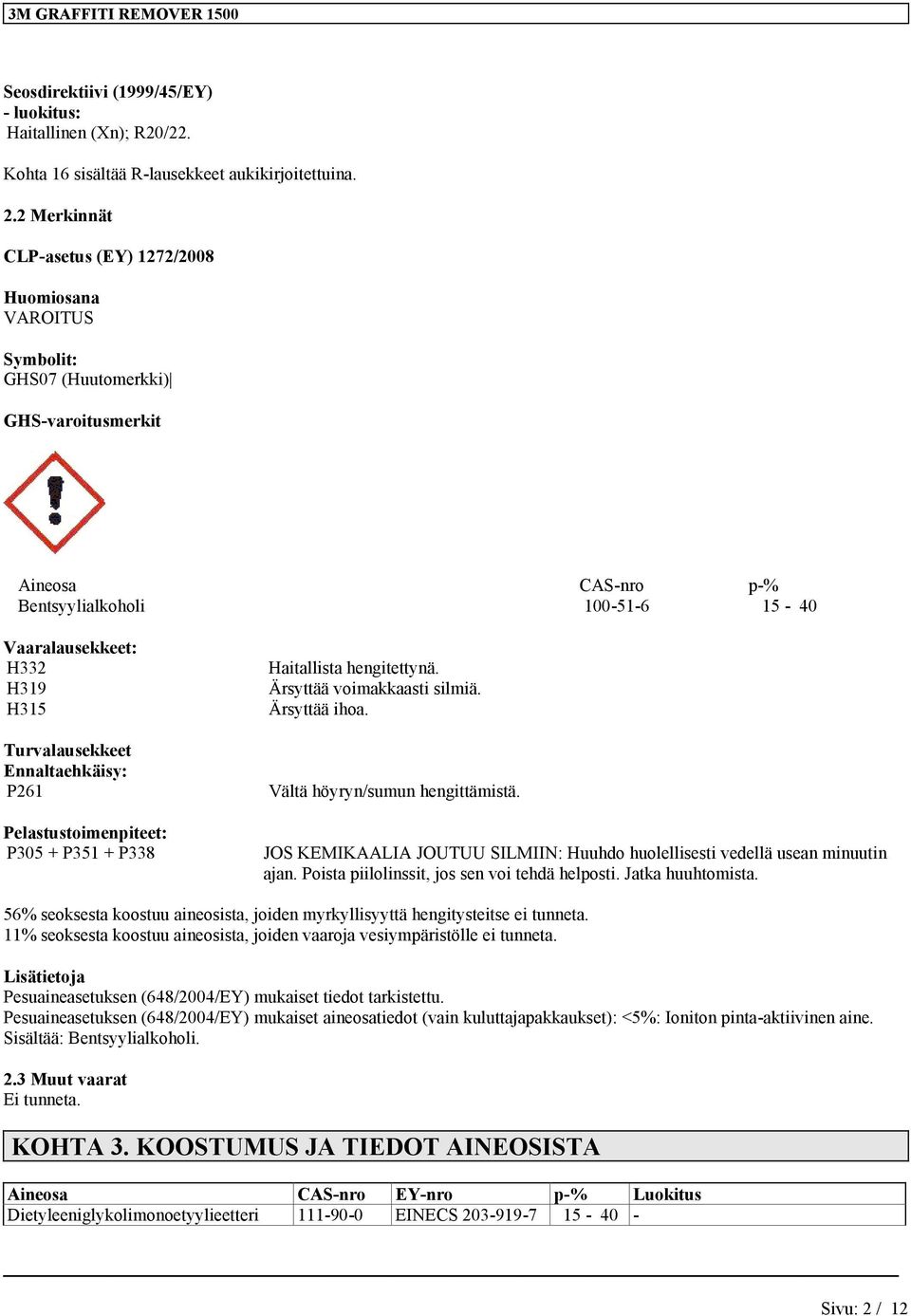 3M GRAFFITI REMOVER 1500

Seosdirektiivi (1999/45/EY)
- luokitus:
Haitallinen (Xn); R20/22.

Kohta 16 sisältää R-lausekkeet aukikirjoitettuina.

2.2 Merkinnät

CLP-asetus (EY) 1272/2008

Huomiosana
VAROITUS

Symbolit:
GHS07 (Huutomerkki)|

GHS-varoitusmerkit

| Aineosa | CAS-nro | p-% |
|---|---|---|
| Bentsyylialkoholi | 100-51-6 | 15 - 40 |

Vaaralausekkeet:
H332 Haitallista hengitettynä.
H319 Ärsyttää voimakkaasti silmiä.
H315 Ärsyttää ihoa.

Turvalausekkeet
Ennaltaehkäisy:
P261 Vältä höyryn/sumun hengittämistä.

Pelastustoimenpiteet:
P305 + P351 + P338 JOS KEMIKAALIA JOUTUU SILMIIN: Huuhdo huolellisesti vedellä usean minuutin ajan. Poista piilolinssit, jos sen voi tehdä helposti. Jatka huuhtomista.

56% seoksesta koostuu aineosista, joiden myrkyllisyyttä hengitysteitse ei tunneta.
11% seoksesta koostuu aineosista, joiden vaaroja vesiympäristölle ei tunneta.

Lisätietoja
Pesuaineasetuksen (648/2004/EY) mukaiset tiedot tarkistettu.
Pesuaineasetuksen (648/2004/EY) mukaiset aineosatiedot (vain kuluttajapakkaukset): <5%: Ioniton pinta-aktiivinen aine. Sisältää: Bentsyylialkoholi.

2.3 Muut vaarat
Ei tunneta.

KOHTA 3. KOOSTUMUS JA TIEDOT AINEOSISTA

| Aineosa | CAS-nro | EY-nro | p-% | Luokitus |
|---|---|---|---|---|
| Dietyleeniglykolimonoetyylieetteri | 111-90-0 | EINECS 203-919-7 | 15 - 40 | - |

Sivu: 2 / 12